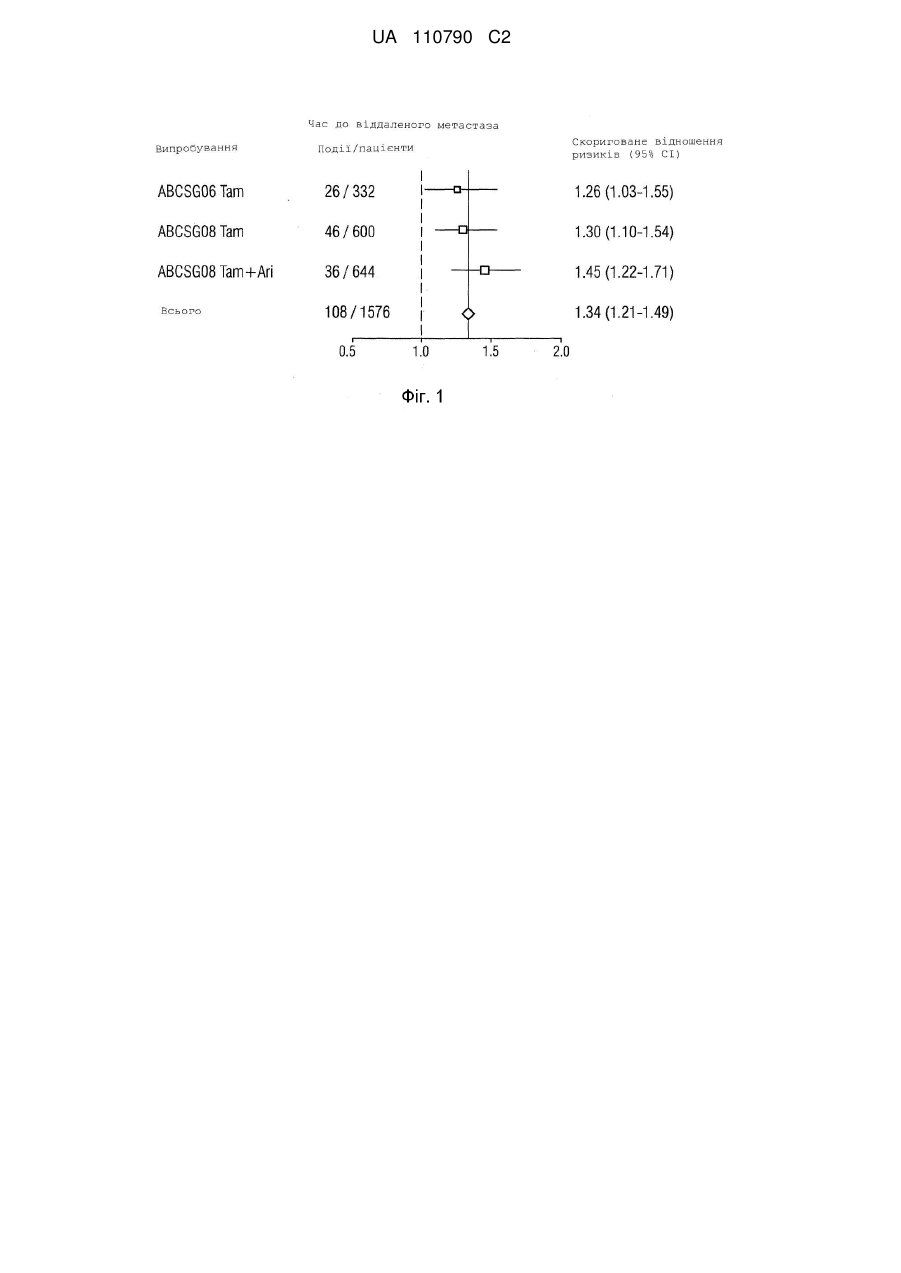 UA 110790 C2

Час до віддаленого метастаза

| Випробування | Події/пацієнти | Скориговане відношення ризиків (95% CI) |
|---|---|---|
| ABCSG06 Tam | 26 / 332 | 1.26 (1.03-1.55) |
| ABCSG08 Tam | 46 / 600 | 1.30 (1.10-1.54) |
| ABCSG08 Tam+Ari | 36 / 644 | 1.45 (1.22-1.71) |
| Всього | 108 / 1576 | 1.34 (1.21-1.49) |

0.5 1.0 1.5 2.0

Фіг. 1